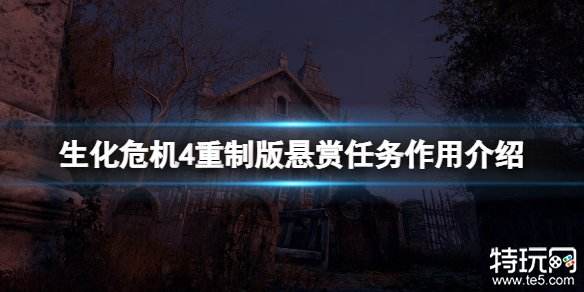 生化危机4重制版悬赏任务作用介绍

特玩网
www.te5.com